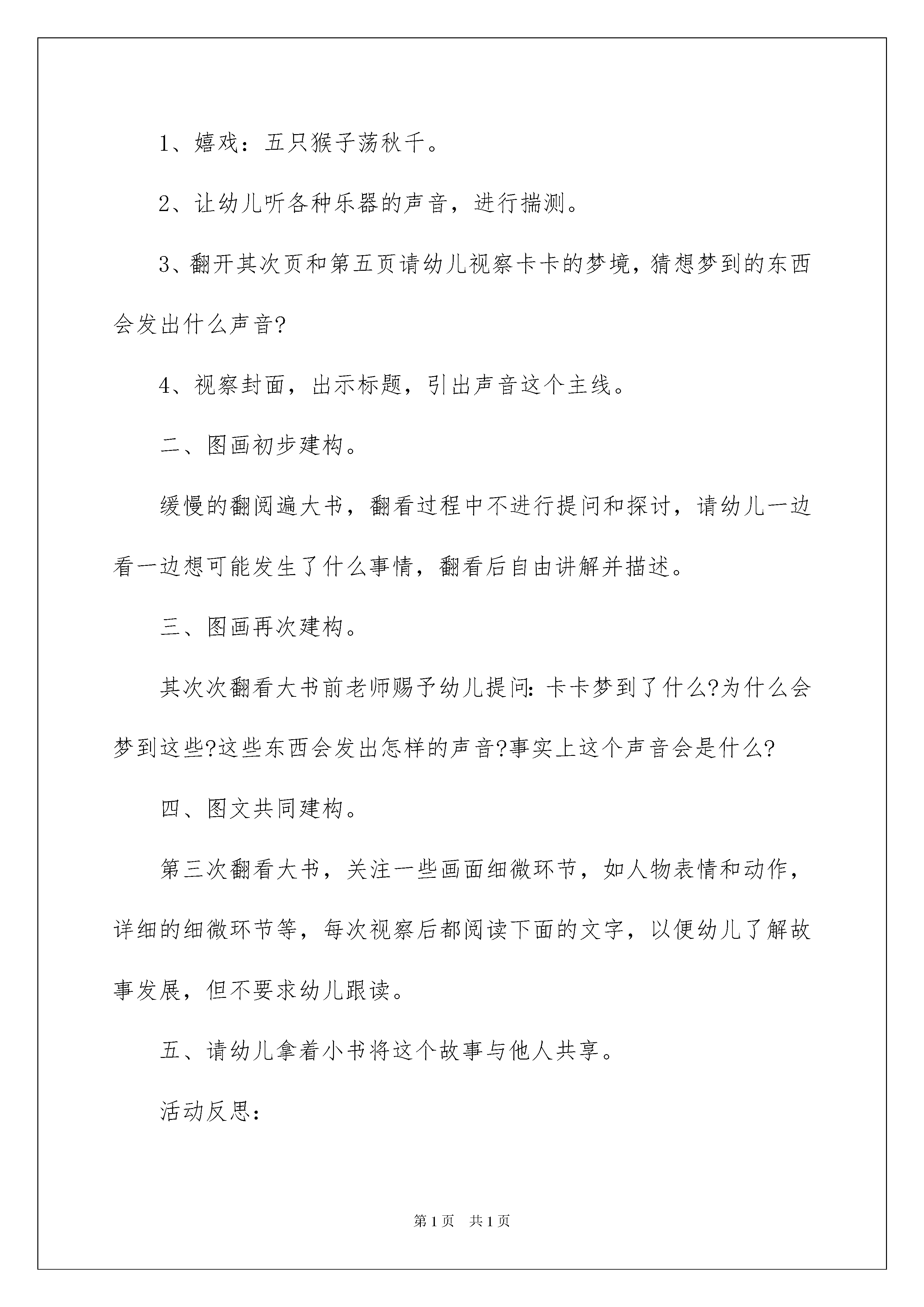 1、嬉戏：五只猴子荡秋千。

2、让幼儿听各种乐器的声音，进行揣测。

3、翻开其次页和第五页请幼儿视察卡卡的梦境，猜想梦到的东西会发出什么声音?

4、视察封面，出示标题，引出声音这个主线。

二、图画初步建构。

缓慢的翻阅遍大书，翻看过程中不进行提问和探讨，请幼儿一边看一边想可能发生了什么事情，翻看后自由讲解并描述。

三、图画再次建构。

其次次翻看大书前老师赐予幼儿提问：卡卡梦到了什么?为什么会梦到这些?这些东西会发出怎样的声音?事实上这个声音会是什么?

四、图文共同建构。

第三次翻看大书，关注一些画面细微环节，如人物表情和动作，详细的细微环节等，每次视察后都阅读下面的文字，以便幼儿了解故事发展，但不要求幼儿跟读。

五、请幼儿拿着小书将这个故事与他人共享。

活动反思：

第1页 共1页